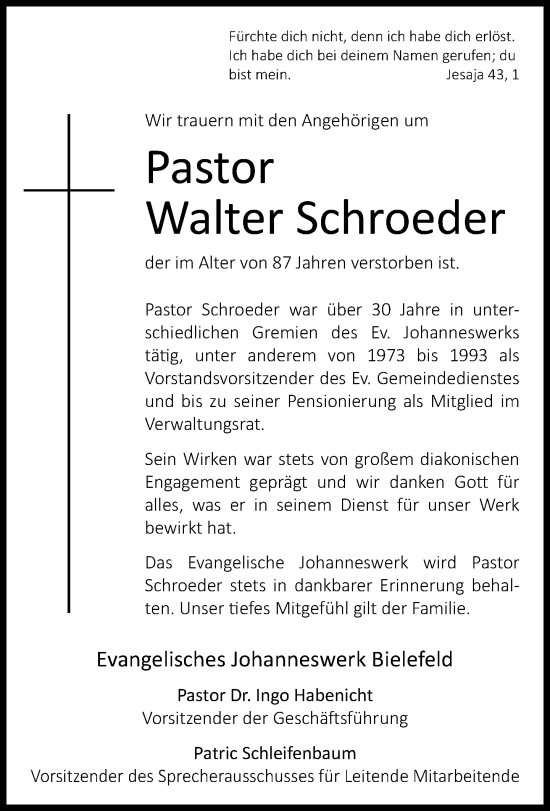 Fürchte dich nicht, denn ich habe dich erlöst. Ich habe dich bei deinem Namen gerufen; du bist mein. Jesaja 43, 1

Wir trauern mit den Angehörigen um

Pastor
Walter Schroeder

der im Alter von 87 Jahren verstorben ist.

Pastor Schroeder war über 30 Jahre in unterschiedlichen Gremien des Ev. Johanneswerks tätig, unter anderem von 1973 bis 1993 als Vorstandsvorsitzender des Ev. Gemeindedienstes und bis zu seiner Pensionierung als Mitglied im Verwaltungsrat.

Sein Wirken war stets von großem diakonischen Engagement geprägt und wir danken Gott für alles, was er in seinem Dienst für unser Werk bewirkt hat.

Das Evangelische Johanneswerk wird Pastor Schroeder stets in dankbarer Erinnerung behalten. Unser tiefes Mitgefühl gilt der Familie.

Evangelisches Johanneswerk Bielefeld

Pastor Dr. Ingo Habenicht
Vorsitzender der Geschäftsführung

Patric Schleifenbaum
Vorsitzender des Sprecherausschusses für Leitende Mitarbeitende